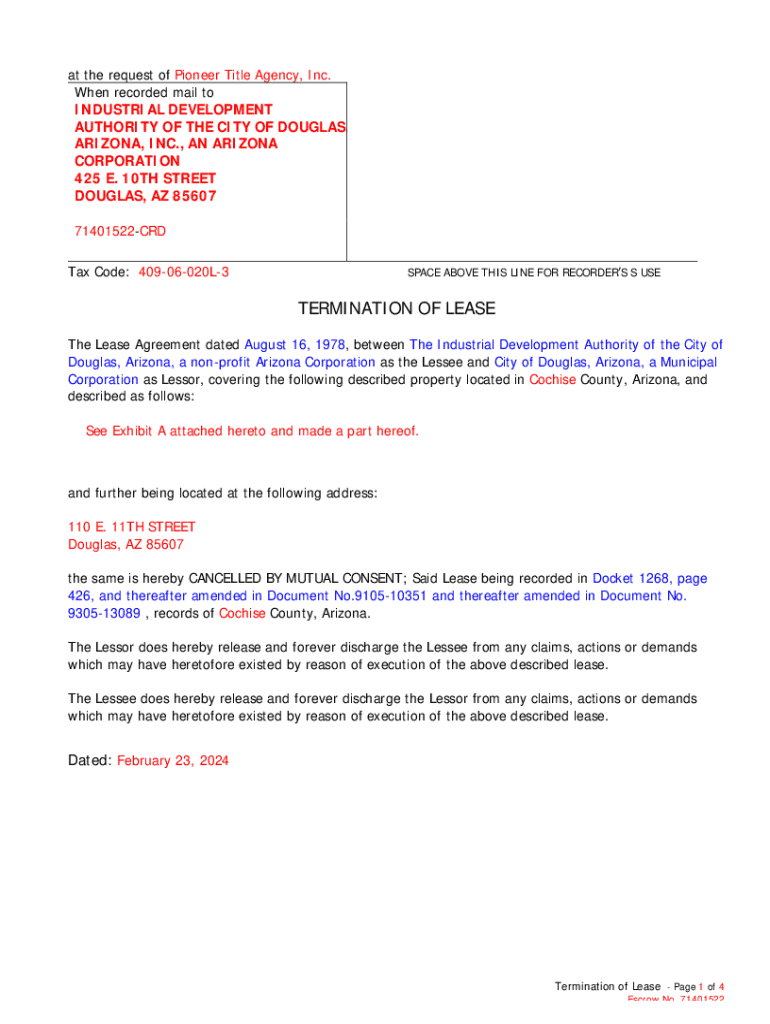 at the request of Pioneer Title Agency, Inc.
When recorded mail to
INDUSTRIAL DEVELOPMENT AUTHORITY OF THE CITY OF DOUGLAS ARIZONA, INC., AN ARIZONA CORPORATION
425 E. 10TH STREET
DOUGLAS, AZ 85607

71401522-CRD

Tax Code: 409-06-020L-3

SPACE ABOVE THIS LINE FOR RECORDER'S S USE

TERMINATION OF LEASE

The Lease Agreement dated August 16, 1978, between The Industrial Development Authority of the City of Douglas, Arizona, a non-profit Arizona Corporation as the Lessee and City of Douglas, Arizona, a Municipal Corporation as Lessor, covering the following described property located in Cochise County, Arizona, and described as follows:

See Exhibit A attached hereto and made a part hereof.

and further being located at the following address:

110 E. 11TH STREET
Douglas, AZ 85607

the same is hereby CANCELLED BY MUTUAL CONSENT; Said Lease being recorded in Docket 1268, page 426, and thereafter amended in Document No.9105-10351 and thereafter amended in Document No. 9305-13089 , records of Cochise County, Arizona.

The Lessor does hereby release and forever discharge the Lessee from any claims, actions or demands which may have heretofore existed by reason of execution of the above described lease.

The Lessee does hereby release and forever discharge the Lessor from any claims, actions or demands which may have heretofore existed by reason of execution of the above described lease.

Dated: February 23, 2024

Termination of Lease - Page 1 of 4
Escrow No. 71401522